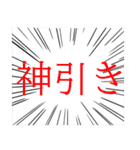 神引き